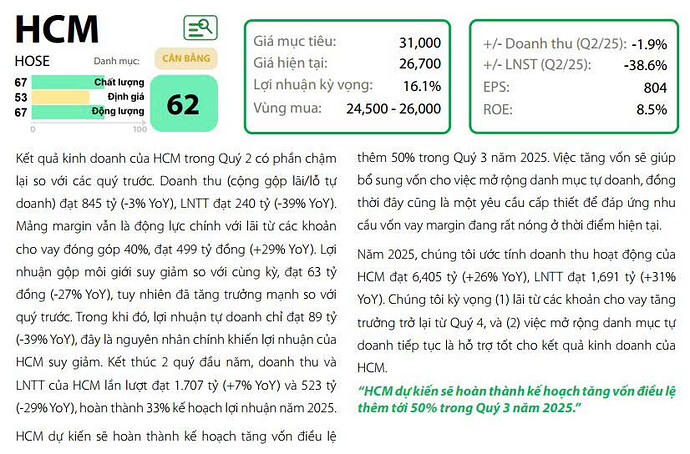 HCM

HOSE

Danh mục: CÂN BẰNG

67 Chất lượng
53 Định giá
67 Động lượng

0 100

62

| | |
|---|---|
| Giá mục tiêu: | 31,000 |
| Giá hiện tại: | 26,700 |
| Lợi nhuận kỳ vọng: | 16.1% |
| Vùng mua: | 24,500 - 26,000 |

| | |
|---|---|
| +/- Doanh thu (Q2/25): | -1.9% |
| +/- LNST (Q2/25): | -38.6% |
| EPS: | 804 |
| ROE: | 8.5% |

Kết quả kinh doanh của HCM trong Quý 2 có phần chậm lại so với các quý trước. Doanh thu (cộng gộp lãi/lỗ tự doanh) đạt 845 tỷ (-3% YoY), LNTT đạt 240 tỷ (-39% YoY). Mảng margin vẫn là động lực chính với lãi từ các khoản cho vay đóng góp 40%, đạt 499 tỷ đồng (+29% YoY). Lợi nhuận gộp môi giới suy giảm so với cùng kỳ, đạt 63 tỷ đồng (-27% YoY), tuy nhiên đã tăng trưởng mạnh so với quý trước. Trong khi đó, lợi nhuận tự doanh chỉ đạt 89 tỷ (-39% YoY), đây là nguyên nhân chính khiến lợi nhuận của HCM suy giảm. Kết thúc 2 quý đầu năm, doanh thu và LNTT của HCM lần lượt đạt 1.707 tỷ (+7% YoY) và 523 tỷ (-29% YoY), hoàn thành 33% kế hoạch lợi nhuận năm 2025.

HCM dự kiến sẽ hoàn thành kế hoạch tăng vốn điều lệ thêm 50% trong Quý 3 năm 2025. Việc tăng vốn sẽ giúp bổ sung vốn cho việc mở rộng danh mục tự doanh, đồng thời đây cũng là một yêu cầu cấp thiết để đáp ứng nhu cầu vốn vay margin đang rất nóng ở thời điểm hiện tại.

Năm 2025, chúng tôi ước tính doanh thu hoạt động của HCM đạt 6,405 tỷ (+26% YoY), LNTT đạt 1,691 tỷ (+31% YoY). Chúng tôi kỳ vọng (1) lãi từ các khoản cho vay tăng trưởng trở lại từ Quý 4, và (2) việc mở rộng danh mục tự doanh tiếp tục là hỗ trợ tốt cho kết quả kinh doanh của HCM.

"HCM dự kiến sẽ hoàn thành kế hoạch tăng vốn điều lệ thêm tới 50% trong Quý 3 năm 2025."